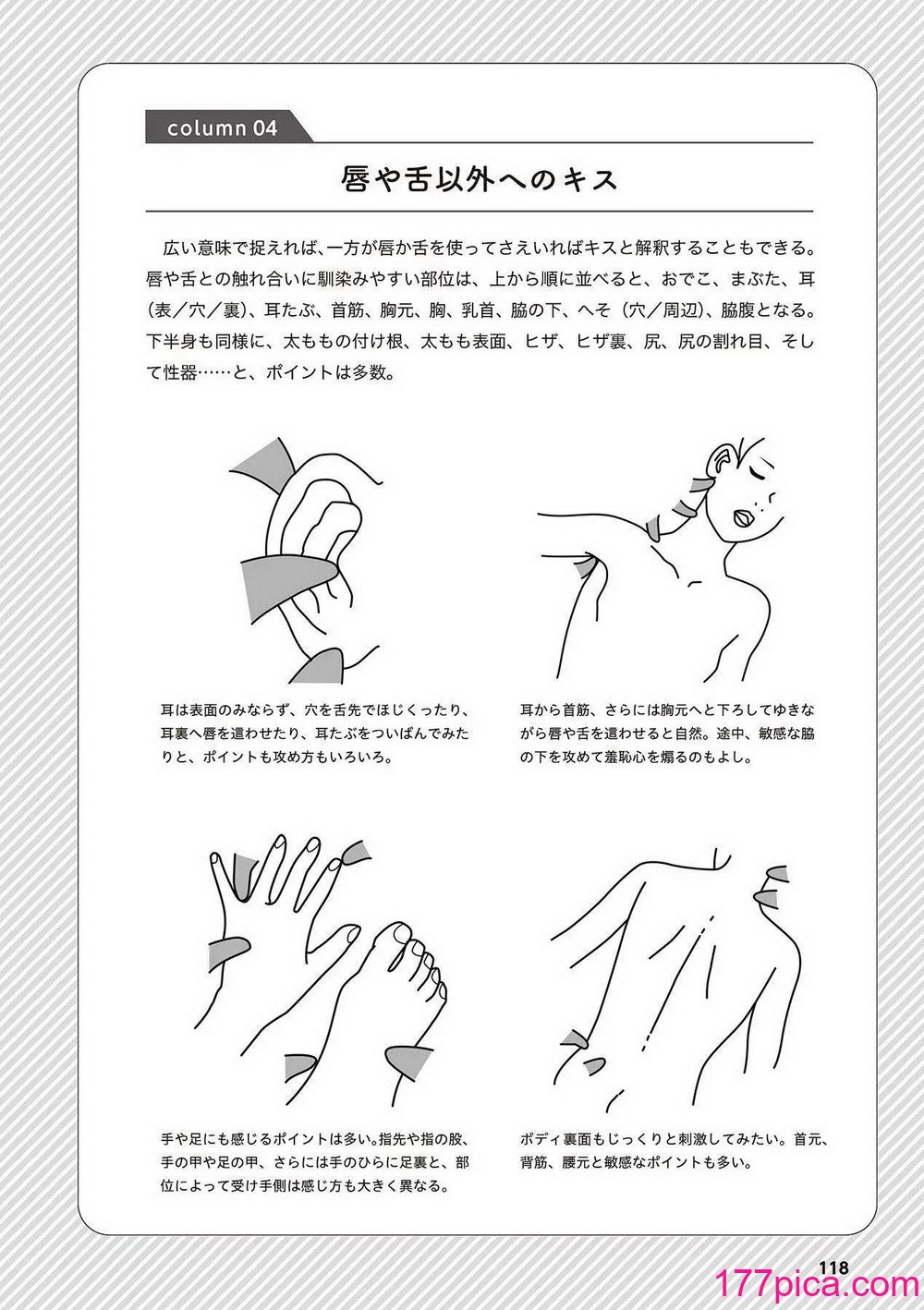 column 04

唇や舌以外へのキス

広い意味で捉えれば、一方が唇か舌を使ってさえいればキスと解釈することもできる。唇や舌との触れ合いに馴染みやすい部位は、上から順に並べると、おでこ、まぶた、耳（表／穴／裏）、耳たぶ、首筋、胸元、胸、乳首、脇の下、へそ（穴／周辺）、脇腹となる。下半身も同様に、太ももの付け根、太もも表面、ヒザ、ヒザ裏、尻、尻の割れ目、そして性器……と、ポイントは多数。

耳は表面のみならず、穴を舌先でほじくったり、耳裏へ唇を這わせたり、耳たぶをついばんでみたりと、ポイントも攻め方もいろいろ。

耳から首筋、さらには胸元へと下ろしてゆきながら唇や舌を這わせると自然。途中、敏感な脇の下を攻めて羞恥心を煽るのもよし。

手や足にも感じるポイントは多い。指先や指の股、手の甲や足の甲、さらには手のひらに足裏と、部位によって受け手側は感じ方も大きく異なる。

ボディ裏面もじっくりと刺激してみたい。首元、背筋、腰元と敏感なポイントも多い。

118

177pica.com